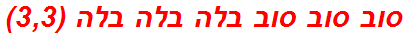 סוב סוב סוב בלה בלה בלה (3,3)